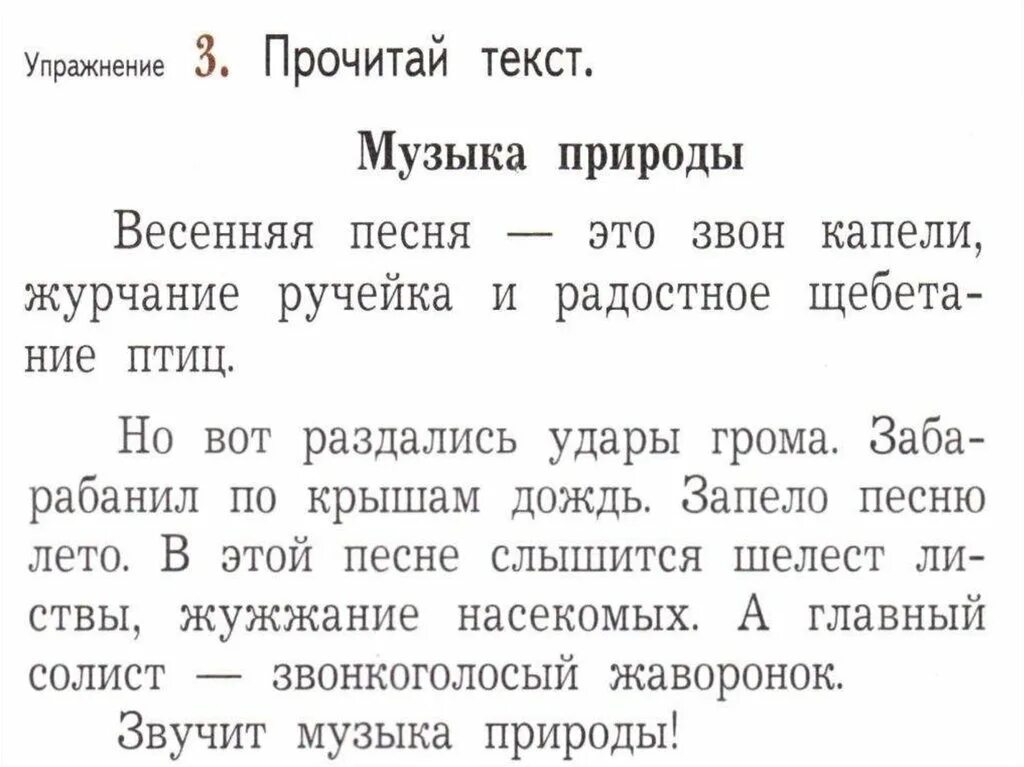 Упражнение 3. Прочитай текст.

Музыка природы

Весенняя песня — это звон капели, журчание ручейка и радостное щебетание птиц.

Но вот раздались удары грома. Забарабанил по крышам дождь. Запело песню лето. В этой песне слышится шелест листвы, жужжание насекомых. А главный солист — звонкоголосый жаворонок.

Звучит музыка природы!